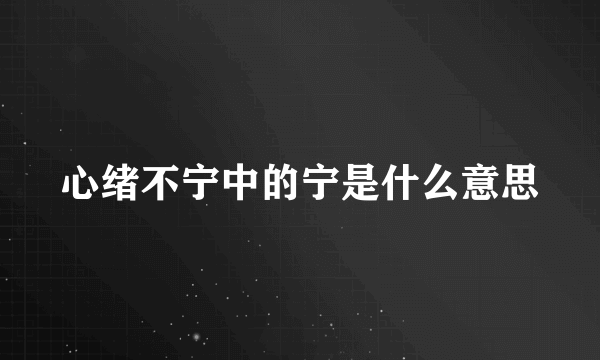 心绪不宁中的宁是什么意思